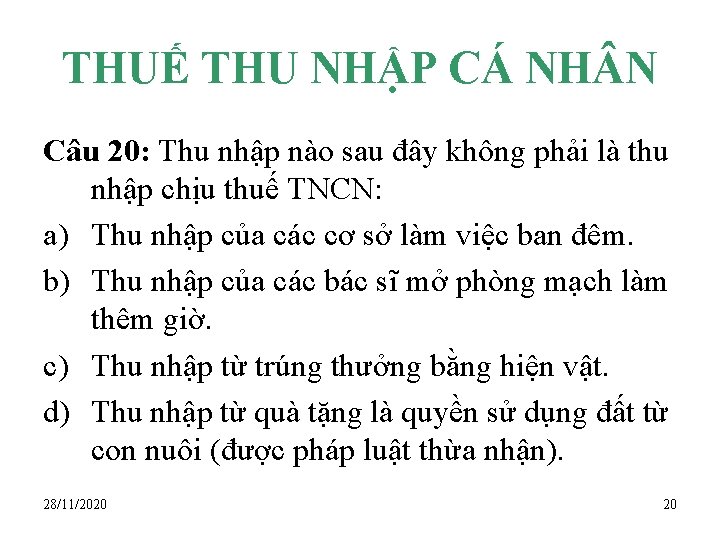 THUẾ THU NHẬP CÁ NHÂN

Câu 20: Thu nhập nào sau đây không phải là thu nhập chịu thuế TNCN:

a) Thu nhập của các cơ sở làm việc ban đêm.

b) Thu nhập của các bác sĩ mở phòng mạch làm thêm giờ.

c) Thu nhập từ trúng thưởng bằng hiện vật.

d) Thu nhập từ quà tặng là quyền sử dụng đất từ con nuôi (được pháp luật thừa nhận).

28/11/2020

20